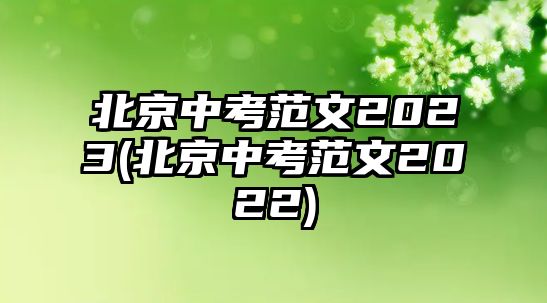 北京中考范文2023(北京中考范文2022)